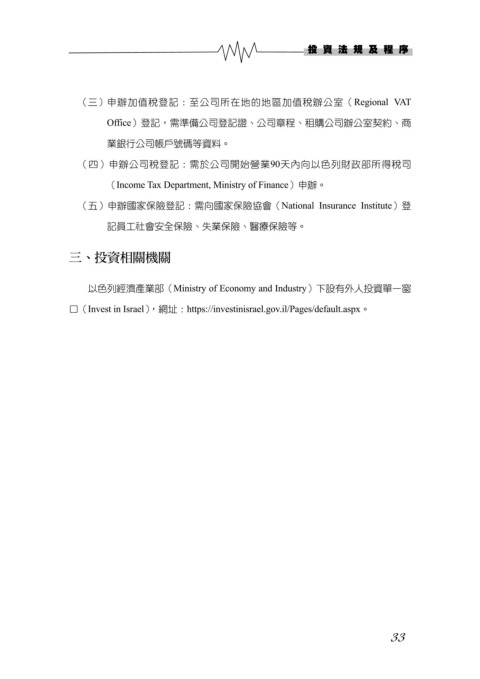 投資法規及程序

（三）申辦加值稅登記：至公司所在地的地區加值稅辦公室（Regional VAT Office）登記，需準備公司登記證、公司章程、租購公司辦公室契約、商業銀行公司帳戶號碼等資料。

（四）申辦公司稅登記：需於公司開始營業90天內向以色列財政部所得稅司（Income Tax Department, Ministry of Finance）申辦。

（五）申辦國家保險登記：需向國家保險協會（National Insurance Institute）登記員工社會安全保險、失業保險、醫療保險等。

三、投資相關機關

以色列經濟產業部（Ministry of Economy and Industry）下設有外人投資單一窗口（Invest in Israel），網址：https://investinisrael.gov.il/Pages/default.aspx。

33